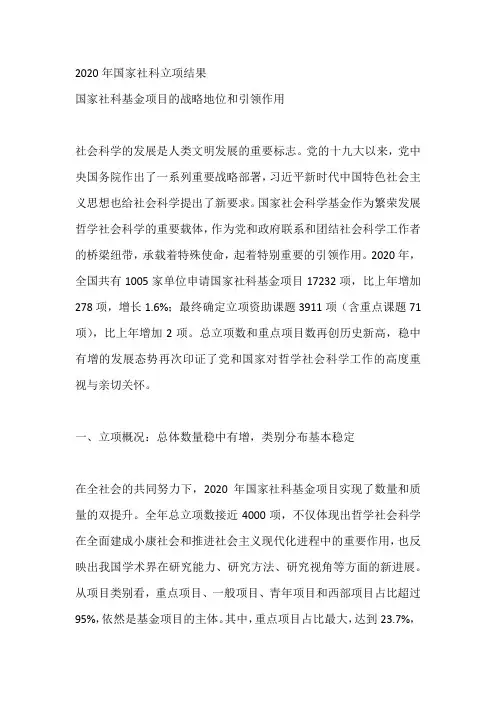 2020 年国家社科立项结果
国家社科基金项目的战略地位和引领作用

社会科学的发展是人类文明发展的重要标志。党的十九大以来，党中央国务院作出了一系列重要战略部署，习近平新时代中国特色社会主义思想也给社会科学提出了新要求。国家社会科学基金作为繁荣发展哲学社会科学的重要载体，作为党和政府联系和团结社会科学工作者的桥梁纽带，承载着特殊使命，起着特别重要的引领作用。2020 年，全国共有 1005 家单位申请国家社科基金项目 17232 项，比上年增加 278 项，增长 1.6%；最终确定立项资助课题 3911 项（含重点课题 71 项），比上年增加 2 项。总立项数和重点项目数再创历史新高，稳中有增的发展态势再次印证了党和国家对哲学社会科学工作的高度重视与亲切关怀。

一、立项概况：总体数量稳中有增，类别分布基本稳定

在全社会的共同努力下，2020 年国家社科基金项目实现了数量和质量的双提升。全年总立项数接近 4000 项，不仅体现出哲学社会科学在全面建成小康社会和推进社会主义现代化进程中的重要作用，也反映出我国学术界在研究能力、研究方法、研究视角等方面的新进展。从项目类别看，重点项目、一般项目、青年项目和西部项目占比超过 95%，依然是基金项目的主体。其中，重点项目占比最大，达到 23.7%，